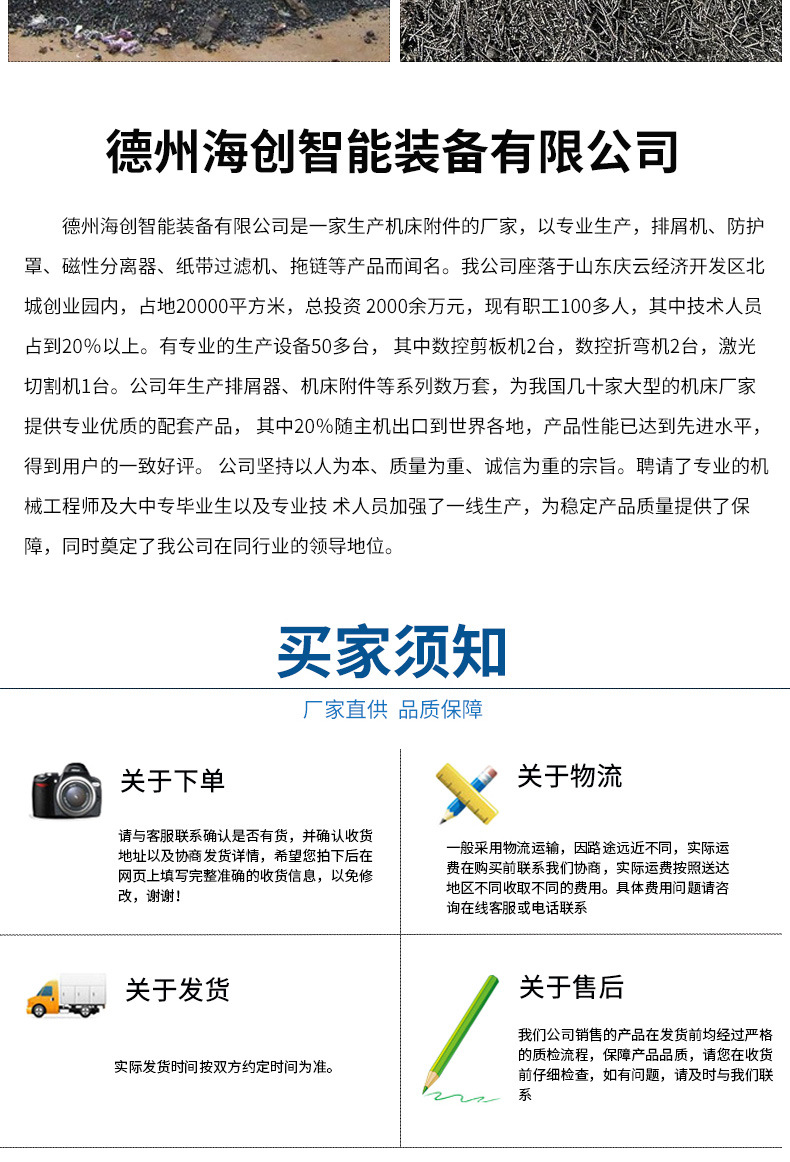 德州海创智能装备有限公司

德州海创智能装备有限公司是一家生产机床附件的厂家，以专业生产，排屑机、防护罩、磁性分离器、纸带过滤机、拖链等产品而闻名。我公司座落于山东庆云经济开发区北城创业园内，占地20000平方米，总投资 2000余万元，现有职工100多人，其中技术人员占到20%以上。有专业的生产设备50多台， 其中数控剪板机2台，数控折弯机2台，激光切割机1台。公司年生产排屑器、机床附件等系列数万套，为我国几十家大型的机床厂家提供专业优质的配套产品， 其中20%随主机出口到世界各地，产品性能已达到先进水平，得到用户的一致好评。 公司坚持以人为本、质量为重、诚信为重的宗旨。聘请了专业的机械工程师及大中专毕业生以及专业技 术人员加强了一线生产，为稳定产品质量提供了保障，同时奠定了我公司在同行业的领导地位。

买家须知

厂家直供 品质保障

关于下单

请与客服联系确认是否有货，并确认收货地址以及协商发货详情，希望您拍下后在网页上填写完整准确的收货信息，以免修改，谢谢！

关于物流

一般采用物流运输，因路途远近不同，实际运费在购买前联系我们协商，实际运费按照送达地区不同收取不同的费用。具体费用问题请咨询在线客服或电话联系

关于发货

实际发货时间按双方约定时间为准。

关于售后

我们公司销售的产品在发货前均经过严格的质检流程，保障产品品质，请您在收货前仔细检查，如有问题，请及时与我们联系